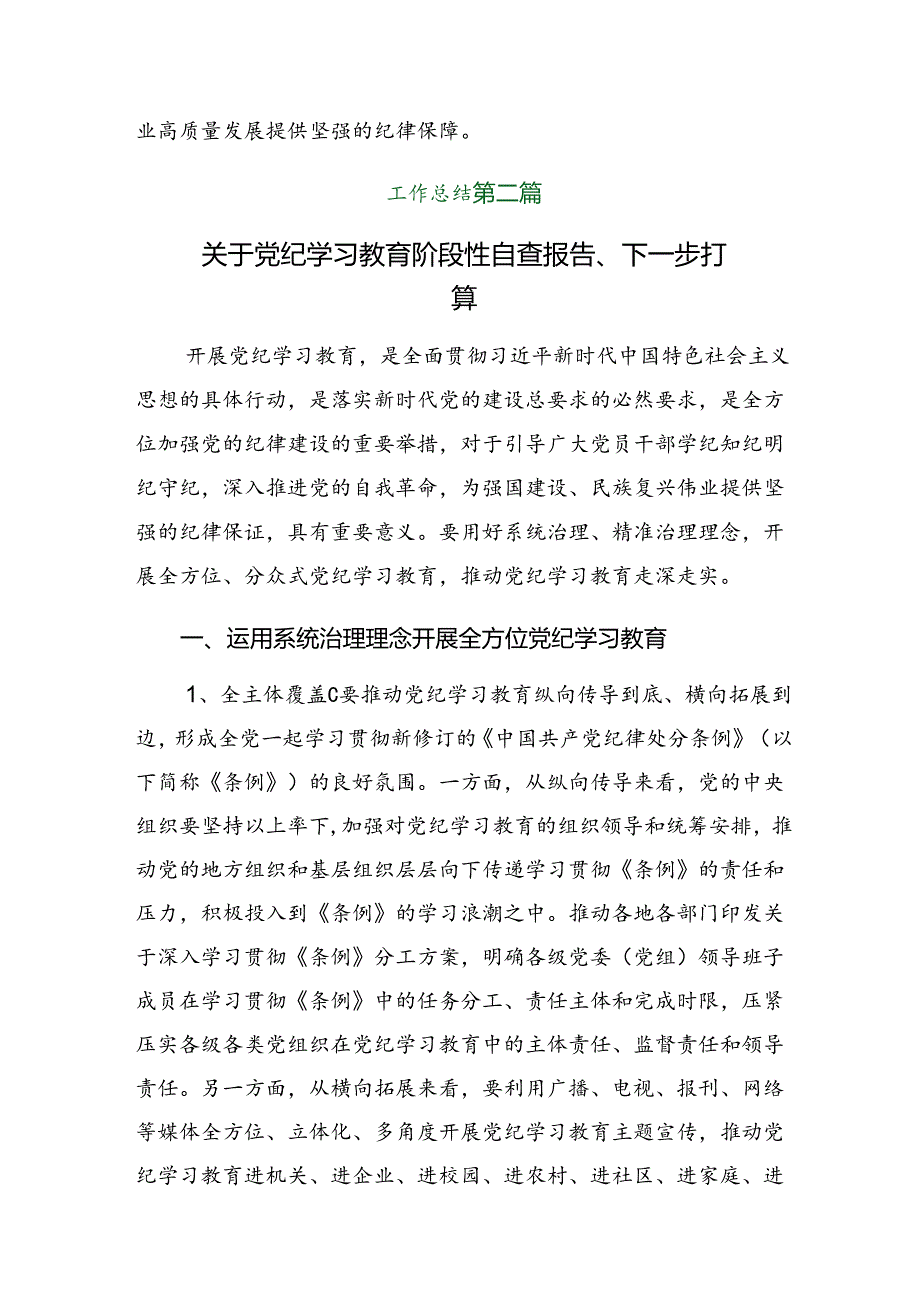 业高质量发展提供坚强的纪律保障。

工作总结第二篇

关于党纪学习教育阶段性自查报告、下一步打算

开展党纪学习教育，是全面贯彻习近平新时代中国特色社会主义思想的具体行动，是落实新时代党的建设总要求的必然要求，是全方位加强党的纪律建设的重要举措，对于引导广大党员干部学纪知纪明纪守纪，深入推进党的自我革命，为强国建设、民族复兴伟业提供坚强的纪律保证，具有重要意义。要用好系统治理、精准治理理念，开展全方位、分众式党纪学习教育，推动党纪学习教育走深走实。

一、运用系统治理理念开展全方位党纪学习教育

1、全主体覆盖C要推动党纪学习教育纵向传导到底、横向拓展到边，形成全党一起学习贯彻新修订的《中国共产党纪律处分条例》（以下简称《条例》）的良好氛围。一方面，从纵向传导来看，党的中央组织要坚持以上率下，加强对党纪学习教育的组织领导和统筹安排，推动党的地方组织和基层组织层层向下传递学习贯彻《条例》的责任和压力，积极投入到《条例》的学习浪潮之中。推动各地各部门印发关于深入学习贯彻《条例》分工方案，明确各级党委（党组）领导班子成员在学习贯彻《条例》中的任务分工、责任主体和完成时限，压紧压实各级各类党组织在党纪学习教育中的主体责任、监督责任和领导责任。另一方面，从横向拓展来看，要利用广播、电视、报刊、网络等媒体全方位、立体化、多角度开展党纪学习教育主题宣传，推动党纪学习教育进机关、进企业、进校园、进农村、进社区、进家庭、进